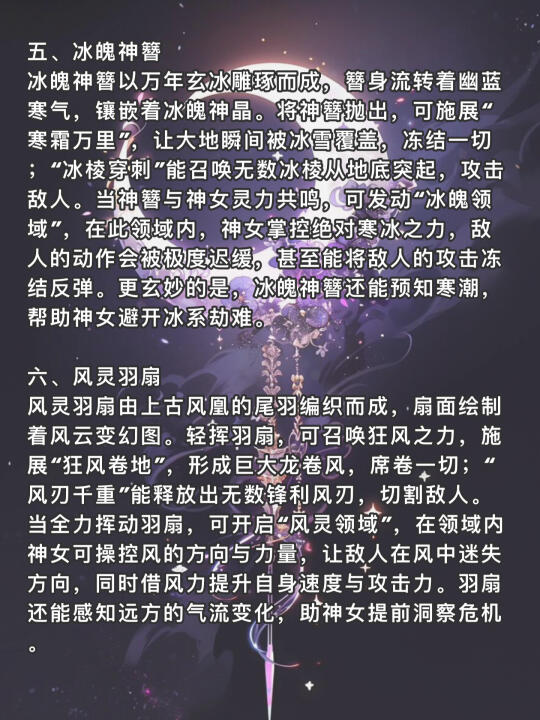 五、冰魄神簪
冰魄神簪以万年玄冰雕琢而成，簪身流转着幽蓝寒气，镶嵌着冰魄神晶。将神簪抛出，可施展“寒霜万里”，让大地瞬间被冰雪覆盖，冻结一切；“冰棱穿刺”能召唤无数冰棱从地底突起，攻击敌人。当神簪与神女灵力共鸣，可发动“冰魄领域”，在此领域内，神女掌控绝对寒冰之力，敌人的动作会被极度迟缓，甚至能将敌人的攻击冻结反弹。更玄妙的是，冰魄神簪还能预知寒潮，帮助神女避开冰系劫难。

六、风灵羽扇
风灵羽扇由上古风凰的尾羽编织而成，扇面绘制着风云变幻图。轻挥羽扇，可召唤狂风之力，施展“狂风卷地”，形成巨大龙卷风，席卷一切；“风刃千重”能释放出无数锋利风刃，切割敌人。当全力挥动羽扇，可开启“风灵领域”，在领域内神女可操控风的方向与力量，让敌人在风中迷失方向，同时借风力提升自身速度与攻击力。羽扇还能感知远方的气流变化，助神女提前洞察危机。